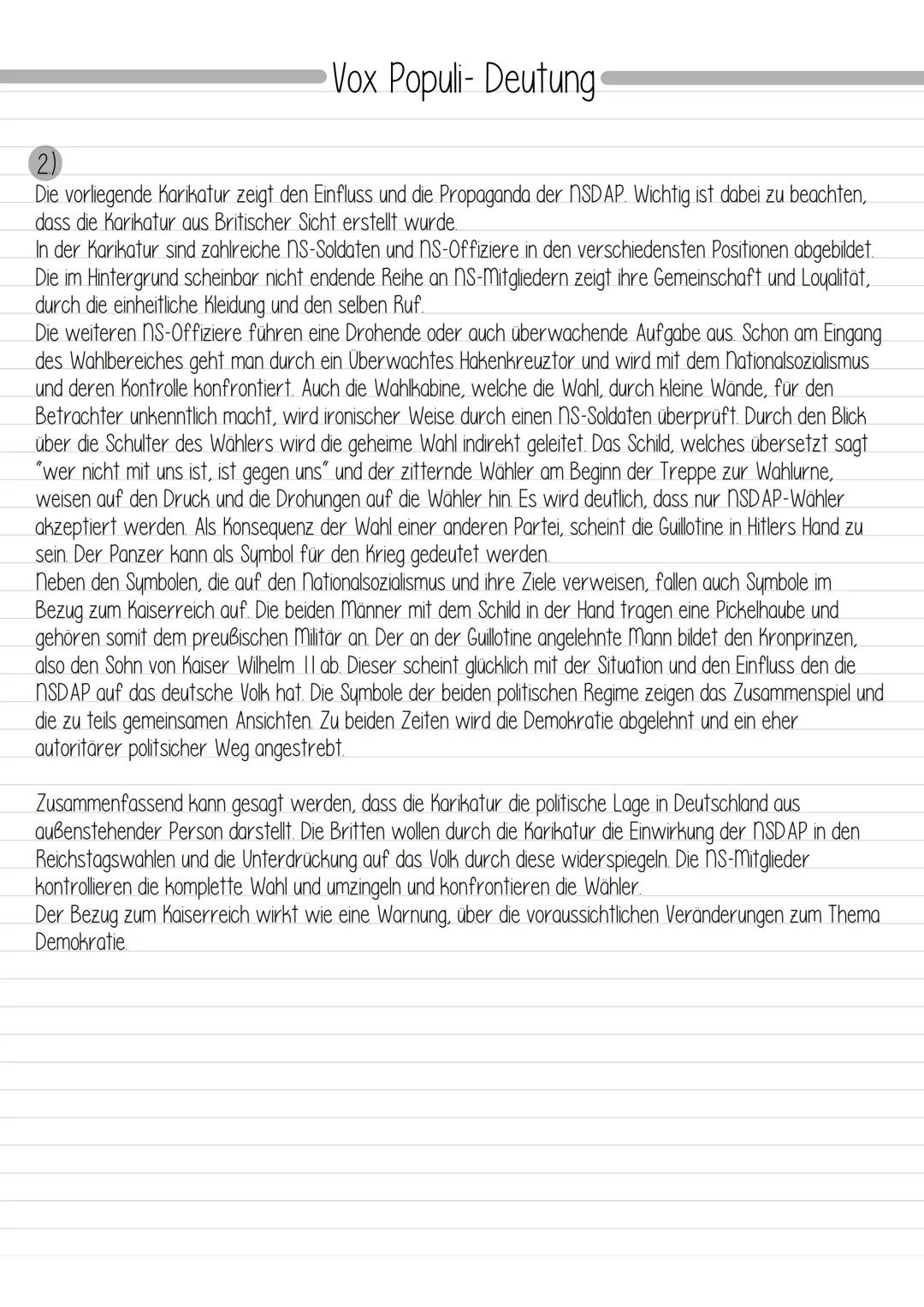 Vox Populi- Deutung

2.)
Die vorliegende Karikatur zeigt den Einfluss und die Propaganda der NSDAP. Wichtig ist dabei zu beachten, dass die Karikatur aus Britischer Sicht erstellt wurde.
In der Karikatur sind zahlreiche NS-Soldaten und NS-Offiziere in den verschiedensten Positionen abgebildet. Die im Hintergrund scheinbar nicht endende Reihe an NS-Mitgliedern zeigt ihre Gemeinschaft und Loyalität, durch die einheitliche Kleidung und den selben Ruf.
Die weiteren NS-Offiziere führen eine Drohende oder auch überwachende Aufgabe aus. Schon am Eingang des Wahlbereiches geht man durch ein Überwachtes Hakenkreuztor und wird mit dem Nationalsozialismus und deren Kontrolle konfrontiert. Auch die Wahlkabine, welche die Wahl, durch kleine Wände, für den Betrachter unkenntlich macht, wird ironischer Weise durch einen NS-Soldaten überprüft. Durch den Blick über die Schulter des Wählers wird die geheime Wahl indirekt geleitet. Das Schild, welches übersetzt sagt "wer nicht mit uns ist, ist gegen uns" und der zitternde Wähler am Beginn der Treppe zur Wahlurne, weisen auf den Druck und die Drohungen auf die Wähler hin. Es wird deutlich, dass nur NSDAP-Wähler akzeptiert werden. Als Konsequenz der Wahl einer anderen Partei, scheint die Guillotine in Hitlers Hand zu sein. Der Panzer kann als Symbol für den Krieg gedeutet werden.
Neben den Symbolen, die auf den Nationalsozialismus und ihre Ziele verweisen, fallen auch Symbole im Bezug zum Kaiserreich auf. Die beiden Männer mit dem Schild in der Hand tragen eine Pickelhaube und gehören somit dem preußischen Militär an. Der an der Guillotine angelehnte Mann bildet den Kronprinzen, also den Sohn von Kaiser Wilhelm II ab. Dieser scheint glücklich mit der Situation und den Einfluss den die NSDAP auf das deutsche Volk hat. Die Symbole der beiden politischen Regime zeigen das Zusammenspiel und die zu teils gemeinsamen Ansichten. Zu beiden Zeiten wird die Demokratie abgelehnt und ein eher autoritärer politsicher Weg angestrebt.

Zusammenfassend kann gesagt werden, dass die Karikatur die politische Lage in Deutschland aus außenstehender Person darstellt. Die Britten wollen durch die Karikatur die Einwirkung der NSDAP in den Reichstagswahlen und die Unterdrückung auf das Volk durch diese widerspiegeln. Die NS-Mitglieder kontrollieren die komplette Wahl und umzingeln und konfrontieren die Wähler.
Der Bezug zum Kaiserreich wirkt wie eine Warnung, über die voraussichtlichen Veränderungen zum Thema Demokratie.